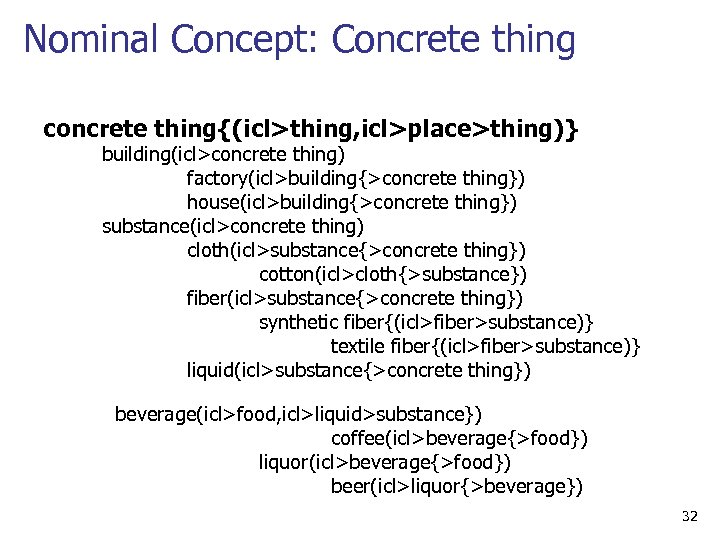 Nominal Concept: Concrete thing

concrete thing{(icl>thing,icl>place>thing)}
building(icl>concrete thing)
factory(icl>building{>concrete thing})
house(icl>building{>concrete thing})
substance(icl>concrete thing)
cloth(icl>substance{>concrete thing})
cotton(icl>cloth{>substance})
fiber(icl>substance{>concrete thing})
synthetic fiber{(icl>fiber>substance)}
textile fiber{(icl>fiber>substance)}
liquid(icl>substance{>concrete thing})

beverage(icl>food,icl>liquid>substance})
coffee(icl>beverage{>food})
liquor(icl>beverage{>food})
beer(icl>liquor{>beverage})

32